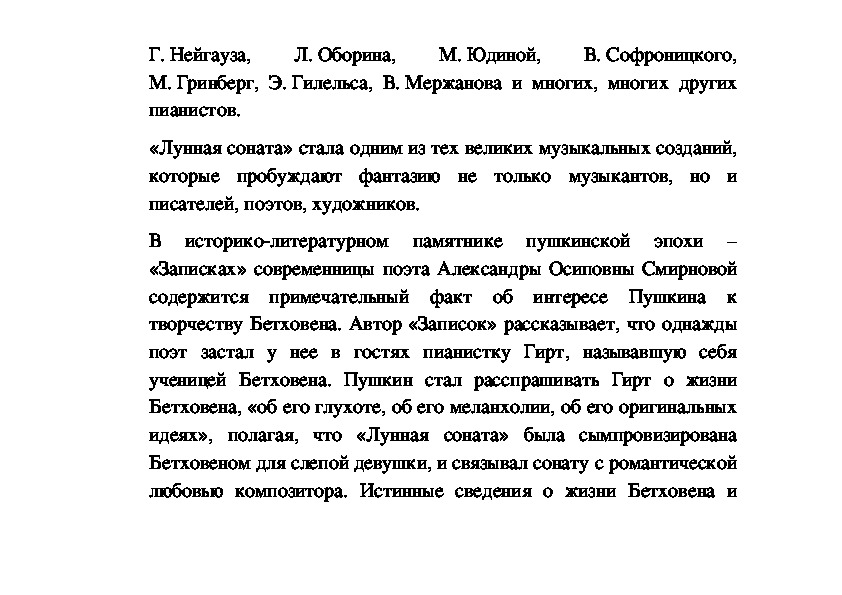 Г. Нейгауза, Л. Оборина, М. Юдиной, В. Софроницкого, М. Гринберг, Э. Гилельса, В. Мержанова и многих, многих других пианистов.

«Лунная соната» стала одним из тех великих музыкальных созданий, которые пробуждают фантазию не только музыкантов, но и писателей, поэтов, художников.

В историко-литературном памятнике пушкинской эпохи – «Записках» современницы поэта Александры Осиповны Смирновой содержится примечательный факт об интересе Пушкина к творчеству Бетховена. Автор «Записок» рассказывает, что однажды поэт застал у нее в гостях пианистку Гирт, называвшую себя ученицей Бетховена. Пушкин стал расспрашивать Гирт о жизни Бетховена, «об его глухоте, об его меланхолии, об его оригинальных идеях», полагая, что «Лунная соната» была сымпровизирована Бетховеном для слепой девушки, и связывал сонату с романтической любовью композитора. Истинные сведения о жизни Бетховена и